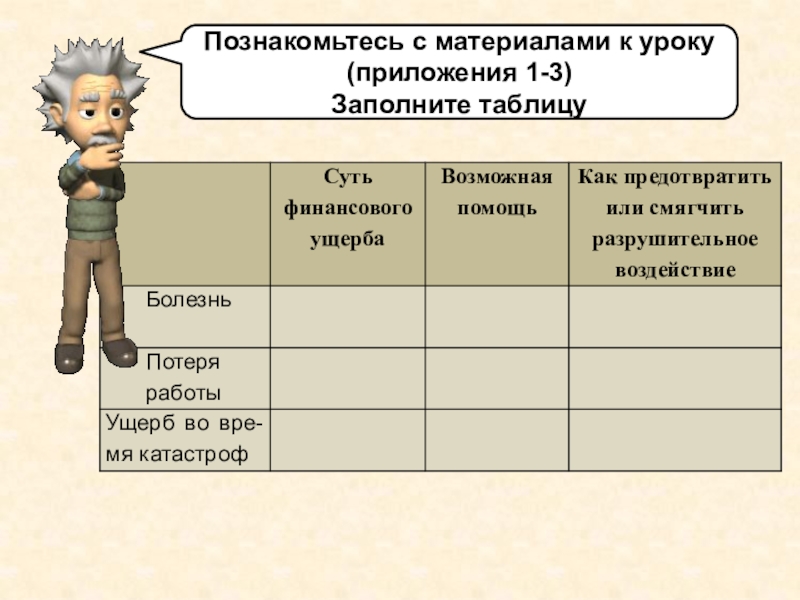 Познакомьтесь с материалами к уроку (приложения 1-3)
Заполните таблицу

|  | Суть финансового ущерба | Возможная помощь | Как предотвратить или смягчить разрушительное воздействие |
|---|---|---|---|
| Болезнь |  |  |  |
| Потеря работы |  |  |  |
| Ущерб во время катастроф |  |  |  |